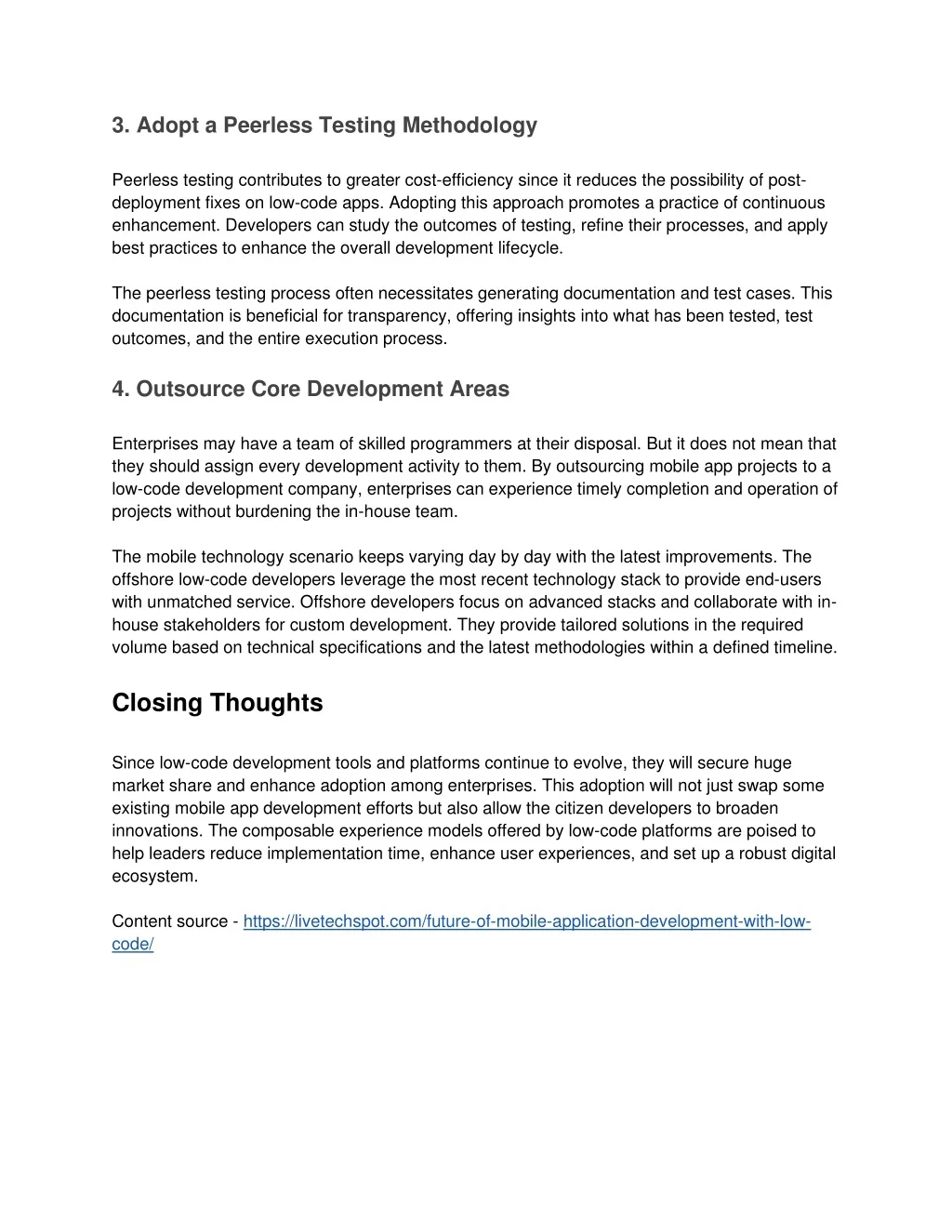 3. Adopt a Peerless Testing Methodology

Peerless testing contributes to greater cost-efficiency since it reduces the possibility of post-deployment fixes on low-code apps. Adopting this approach promotes a practice of continuous enhancement. Developers can study the outcomes of testing, refine their processes, and apply best practices to enhance the overall development lifecycle.

The peerless testing process often necessitates generating documentation and test cases. This documentation is beneficial for transparency, offering insights into what has been tested, test outcomes, and the entire execution process.

4. Outsource Core Development Areas

Enterprises may have a team of skilled programmers at their disposal. But it does not mean that they should assign every development activity to them. By outsourcing mobile app projects to a low-code development company, enterprises can experience timely completion and operation of projects without burdening the in-house team.

The mobile technology scenario keeps varying day by day with the latest improvements. The offshore low-code developers leverage the most recent technology stack to provide end-users with unmatched service. Offshore developers focus on advanced stacks and collaborate with in-house stakeholders for custom development. They provide tailored solutions in the required volume based on technical specifications and the latest methodologies within a defined timeline.

Closing Thoughts

Since low-code development tools and platforms continue to evolve, they will secure huge market share and enhance adoption among enterprises. This adoption will not just swap some existing mobile app development efforts but also allow the citizen developers to broaden innovations. The composable experience models offered by low-code platforms are poised to help leaders reduce implementation time, enhance user experiences, and set up a robust digital ecosystem.

Content source - https://livetechspot.com/future-of-mobile-application-development-with-low-code/